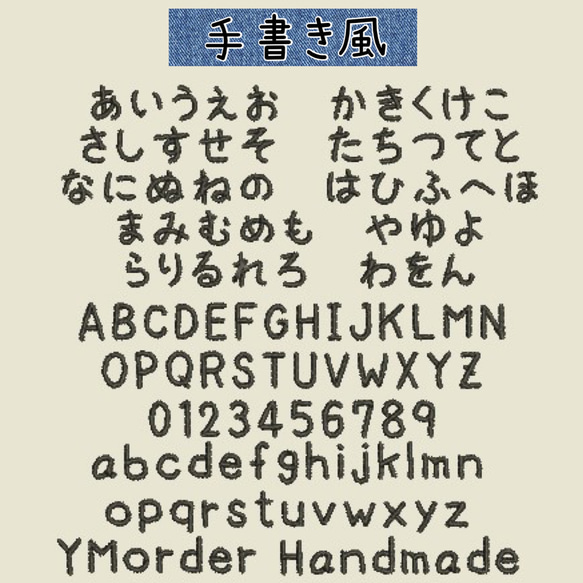 手書き風

あいうえお　かきくけこ
さしすせそ　たちつてと
なにぬねの　はひふへほ
まみむめも　やゆよ
らりるれろ　わをん

ABCDEFGHIJKLMN
OPQRSTUVWXYZ
0123456789
abcdefghijklmn
opqrstuvwxyz
YMorder Handmade